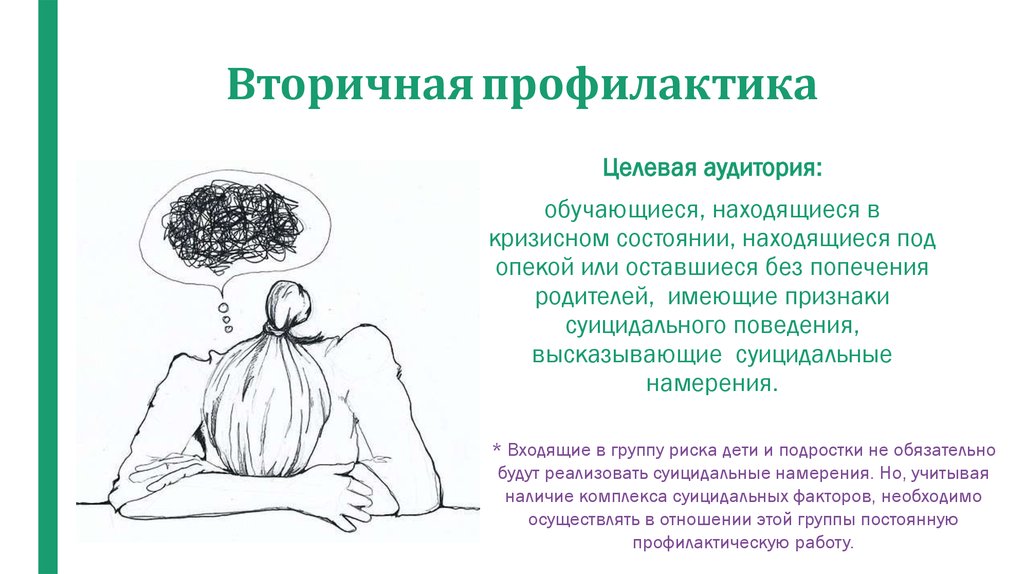 Вторичная профилактика

Целевая аудитория:

обучающиеся, находящиеся в кризисном состоянии, находящиеся под опекой или оставшиеся без попечения родителей, имеющие признаки суицидального поведения, высказывающие суицидальные намерения.

* Входящие в группу риска дети и подростки не обязательно будут реализовать суицидальные намерения. Но, учитывая наличие комплекса суицидальных факторов, необходимо осуществлять в отношении этой группы постоянную профилактическую работу.